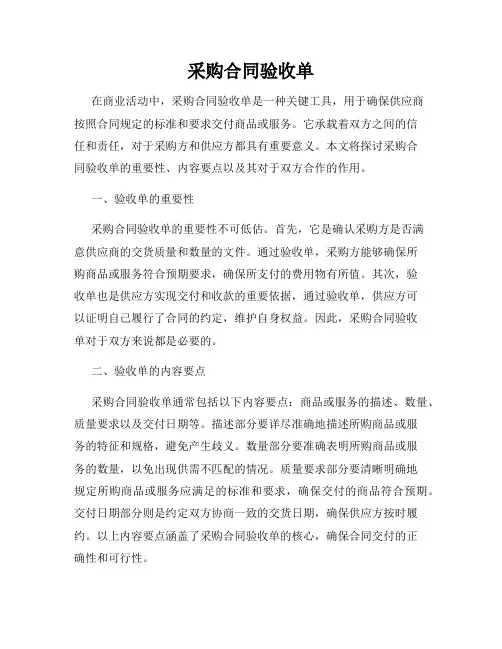 采购合同验收单

在商业活动中，采购合同验收单是一种关键工具，用于确保供应商按照合同规定的标准和要求交付商品或服务。它承载着双方之间的信任和责任，对于采购方和供应方都具有重要意义。本文将探讨采购合同验收单的重要性、内容要点以及其对于双方合作的作用。

一、验收单的重要性

采购合同验收单的重要性不可低估。首先，它是确认采购方是否满意供应商的交货质量和数量的文件。通过验收单，采购方能够确保所购商品或服务符合预期要求，确保所支付的费用物有所值。其次，验收单也是供应方实现交付和收款的重要依据，通过验收单，供应方可以证明自己履行了合同的约定，维护自身权益。因此，采购合同验收单对于双方来说都是必要的。

二、验收单的内容要点

采购合同验收单通常包括以下内容要点：商品或服务的描述、数量、质量要求以及交付日期等。描述部分要详尽准确地描述所购商品或服务的特征和规格，避免产生歧义。数量部分要准确表明所购商品或服务的数量，以免出现供需不匹配的情况。质量要求部分要清晰明确地规定所购商品或服务应满足的标准和要求，确保交付的商品符合预期。交付日期部分则是约定双方协商一致的交货日期，确保供应方按时履约。以上内容要点涵盖了采购合同验收单的核心，确保合同交付的正确性和可行性。